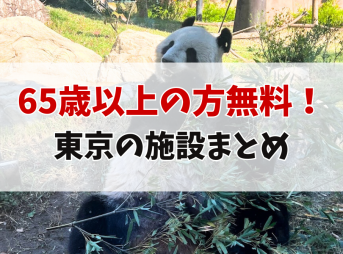 65歳以上の方無料！
東京の施設まとめ